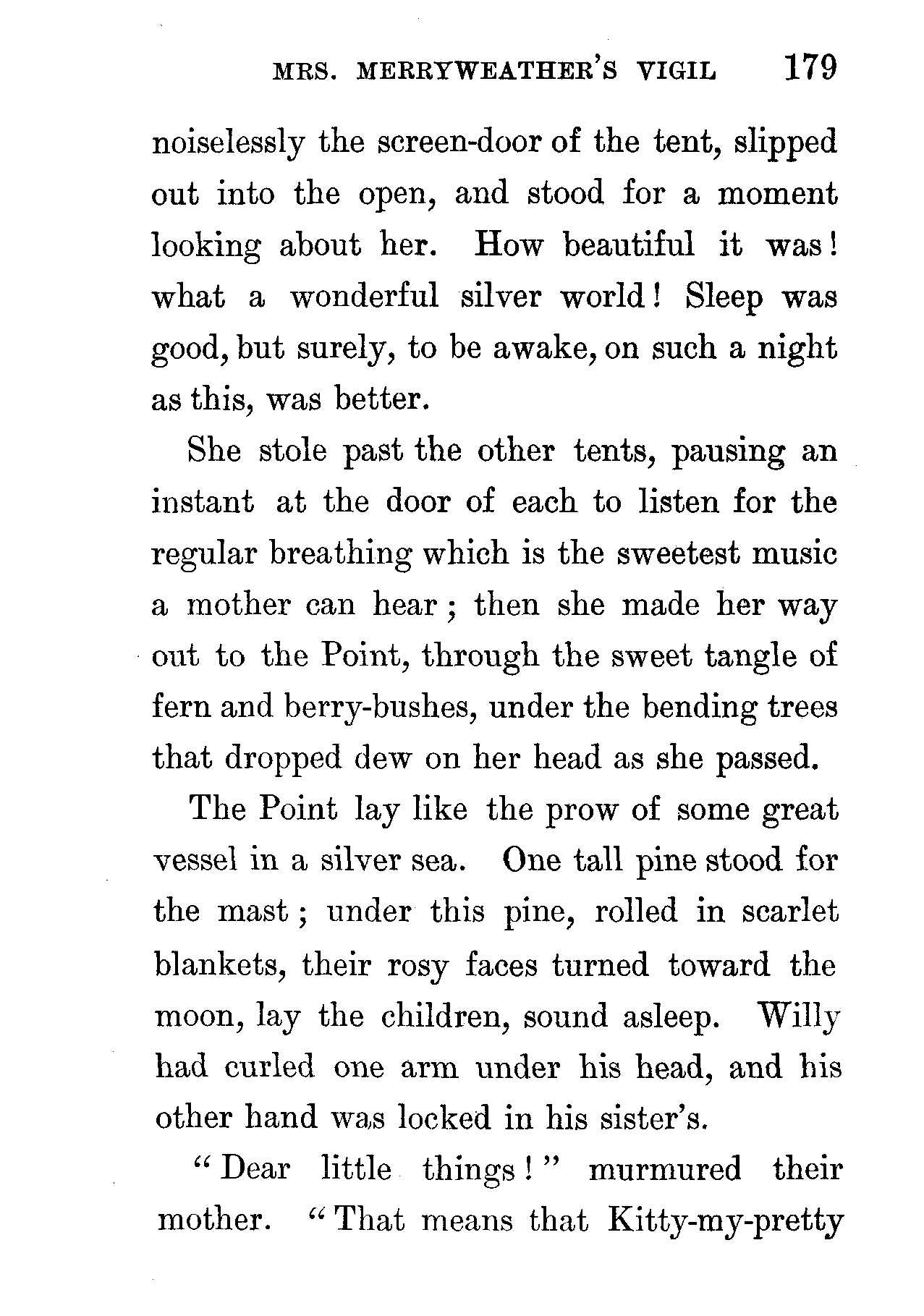 MRS. MERRYWEATHER'S VIGIL 179

noiselessly the screen-door of the tent, slipped out into the open, and stood for a moment looking about her. How beautiful it was! what a wonderful silver world! Sleep was good, but surely, to be awake, on such a night as this, was better.

She stole past the other tents, pausing an instant at the door of each to listen for the regular breathing which is the sweetest music a mother can hear; then she made her way out to the Point, through the sweet tangle of fern and berry-bushes, under the bending trees that dropped dew on her head as she passed.

The Point lay like the prow of some great vessel in a silver sea. One tall pine stood for the mast; under this pine, rolled in scarlet blankets, their rosy faces turned toward the moon, lay the children, sound asleep. Willy had curled one arm under his head, and his other hand was locked in his sister's.

"Dear little things!" murmured their mother. "That means that Kitty-my-pretty